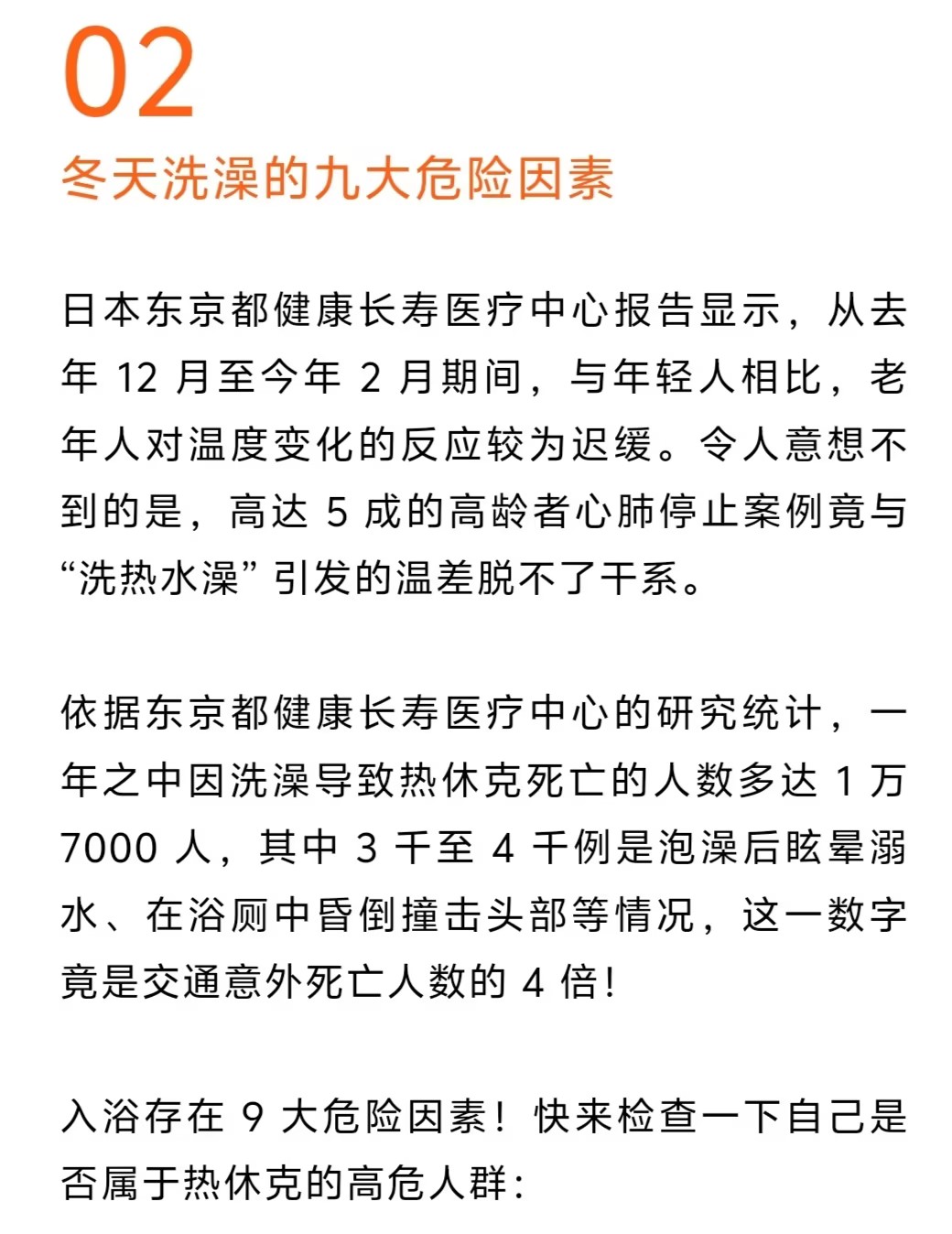 02
冬天洗澡的九大危险因素

日本东京都健康长寿医疗中心报告显示，从去年 12 月至今年 2 月期间，与年轻人相比，老年人对温度变化的反应较为迟缓。令人意想不到的是，高达 5 成的高龄者心肺停止案例竟与“洗热水澡”引发的温差脱不了干系。

依据东京都健康长寿医疗中心的研究统计，一年之中因洗澡导致热休克死亡的人数多达 1 万 7000 人，其中 3 千至 4 千例是泡澡后眩晕溺水、在浴厕中昏倒撞击头部等情况，这一数字竟是交通意外死亡人数的 4 倍！

入浴存在 9 大危险因素！快来检查一下自己是否属于热休克的高危人群：